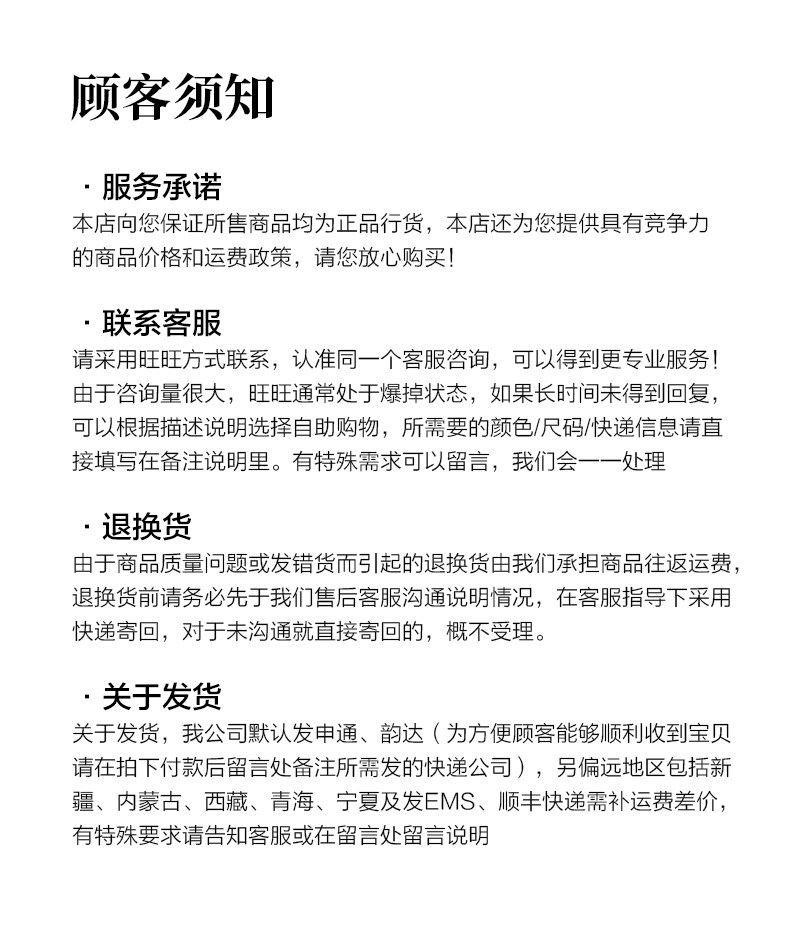 顾客须知

· 服务承诺
本店向您保证所售商品均为正品行货，本店还为您提供具有竞争力的商品价格和运费政策，请您放心购买！

· 联系客服
请采用旺旺方式联系，认准同一个客服咨询，可以得到更专业服务！由于咨询量很大，旺旺通常处于爆掉状态，如果长时间未得到回复，可以根据描述说明选择自助购物，所需要的颜色/尺码/快递信息请直接填写在备注说明里。有特殊需求可以留言，我们会一一处理

· 退换货
由于商品质量问题或发错货而引起的退换货由我们承担商品往返运费，退换货前请务必先于我们售后客服沟通说明情况，在客服指导下采用快递寄回，对于未沟通就直接寄回的，概不受理。

· 关于发货
关于发货，我公司默认发申通、韵达（为方便顾客能够顺利收到宝贝请在拍下付款后留言处备注所需发的快递公司），另偏远地区包括新疆、内蒙古、西藏、青海、宁夏及发EMS、顺丰快递需补运费差价，有特殊要求请告知客服或在留言处留言说明